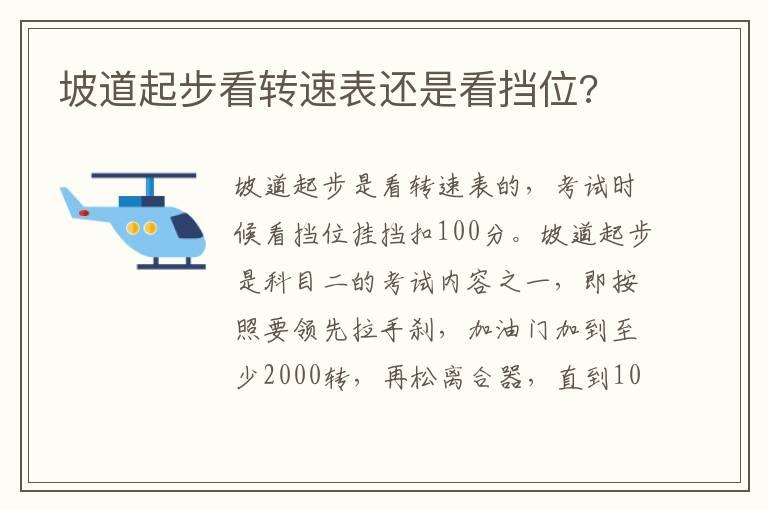 坡道起步看转速表还是看挡位?

坡道起步是看转速表的，考试时候看挡位挂挡扣100分。坡道起步是科目二的考试内容之一，即按照要领先拉手刹，加油门加到至少2000转，再松离合器，直到10